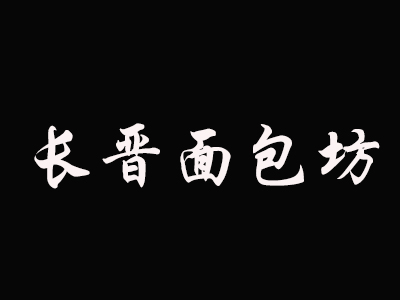 长晋面包坊